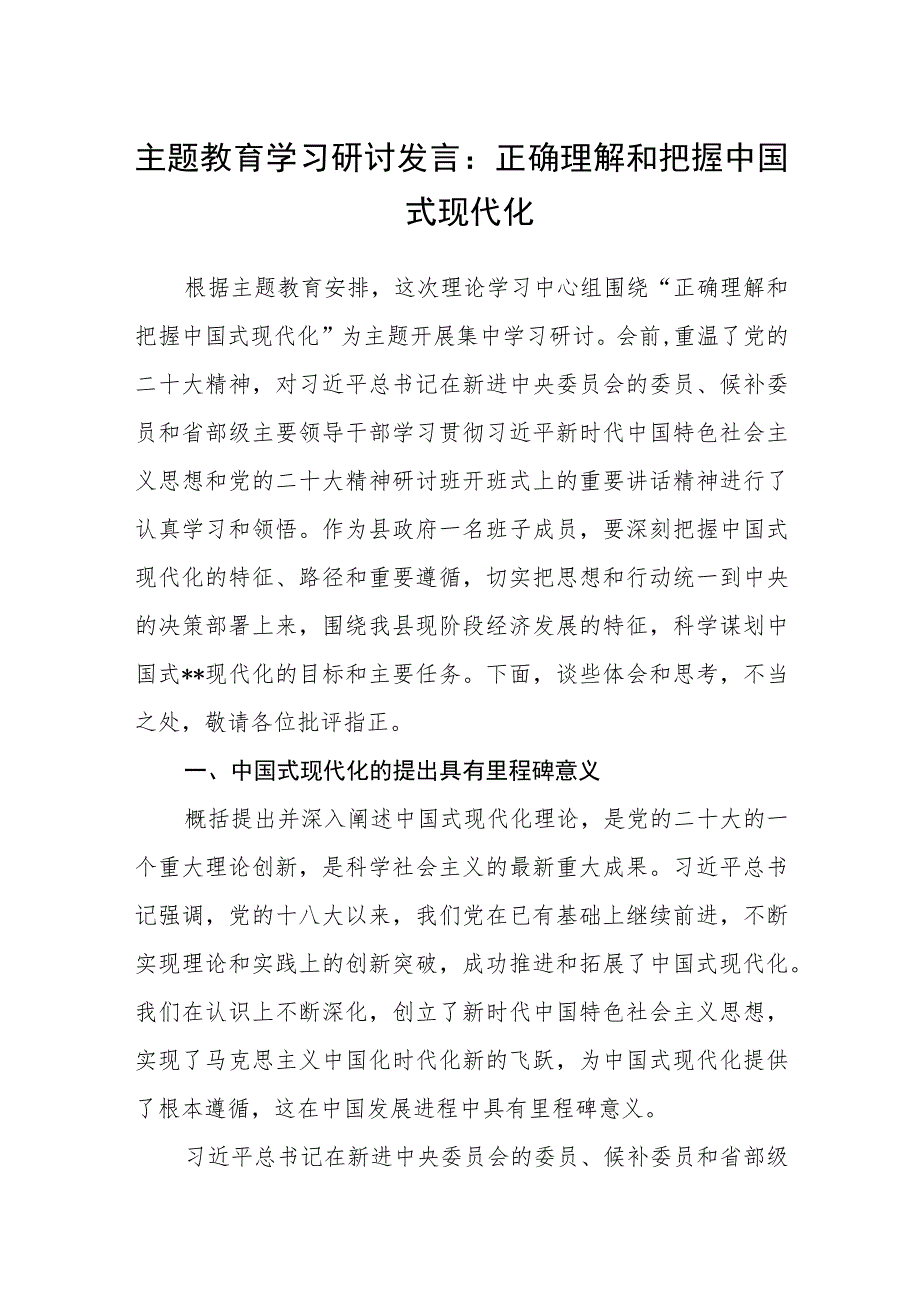 主题教育学习研讨发言：正确理解和把握中国式现代化

根据主题教育安排，这次理论学习中心组围绕“正确理解和把握中国式现代化”为主题开展集中学习研讨。会前,重温了党的二十大精神，对习近平总书记在新进中央委员会的委员、候补委员和省部级主要领导干部学习贯彻习近平新时代中国特色社会主义思想和党的二十大精神研讨班开班式上的重要讲话精神进行了认真学习和领悟。作为县政府一名班子成员，要深刻把握中国式现代化的特征、路径和重要遵循，切实把思想和行动统一到中央的决策部署上来，围绕我县现阶段经济发展的特征，科学谋划中国式**现代化的目标和主要任务。下面，谈些体会和思考，不当之处，敬请各位批评指正。

一、中国式现代化的提出具有里程碑意义

概括提出并深入阐述中国式现代化理论，是党的二十大的一个重大理论创新，是科学社会主义的最新重大成果。习近平总书记强调，党的十八大以来，我们党在已有基础上继续前进，不断实现理论和实践上的创新突破，成功推进和拓展了中国式现代化。我们在认识上不断深化，创立了新时代中国特色社会主义思想，实现了马克思主义中国化时代化新的飞跃，为中国式现代化提供了根本遵循，这在中国发展进程中具有里程碑意义。

习近平总书记在新进中央委员会的委员、候补委员和省部级